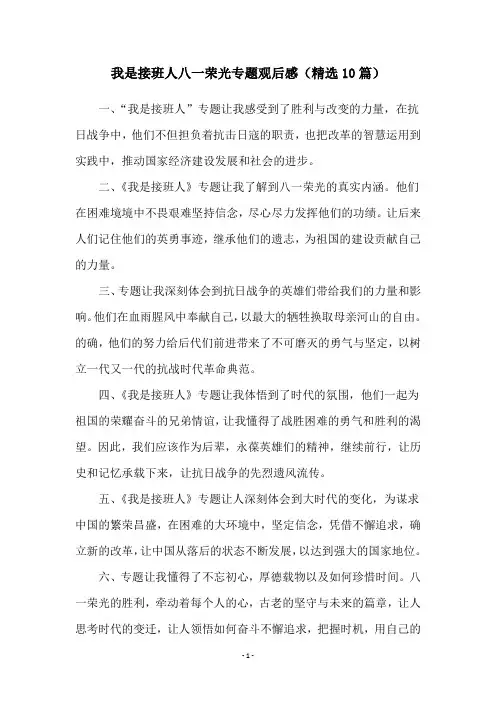 我是接班人八一荣光专题观后感（精选10篇）

一、“我是接班人”专题让我感受到了胜利与改变的力量，在抗日战争中，他们不但担负着抗击日寇的职责，也把改革的智慧运用到实践中，推动国家经济建设发展和社会的进步。

二、《我是接班人》专题让我了解到八一荣光的真实内涵。他们在困难境境中不畏艰难坚持信念，尽心尽力发挥他们的功绩。让后来人们记住他们的英勇事迹，继承他们的遗志，为祖国的建设贡献自己的力量。

三、专题让我深刻体会到抗日战争的英雄们带给我们的力量和影响。他们在血雨腥风中奉献自己，以最大的牺牲换取母亲河山的自由。的确，他们的努力给后代们前进带来了不可磨灭的勇气与坚定，以树立一代又一代的抗战时代革命典范。

四、《我是接班人》专题让我体悟到了时代的氛围，他们一起为祖国的荣耀奋斗的兄弟情谊，让我懂得了战胜困难的勇气和胜利的渴望。因此，我们应该作为后辈，永葆英雄们的精神，继续前行，让历史和记忆承载下来，让抗日战争的先烈遗风流传。

五、《我是接班人》专题让人深刻体会到大时代的变化，为谋求中国的繁荣昌盛，在困难的大环境中，坚定信念，凭借不懈追求，确立新的改革，让中国从落后的状态不断发展，以达到强大的国家地位。

六、专题让我懂得了不忘初心，厚德载物以及如何珍惜时间。八一荣光的胜利，牵动着每个人的心，古老的坚守与未来的篇章，让人思考时代的变迁，让人领悟如何奋斗不懈追求，把握时机，用自己的

- 1 -